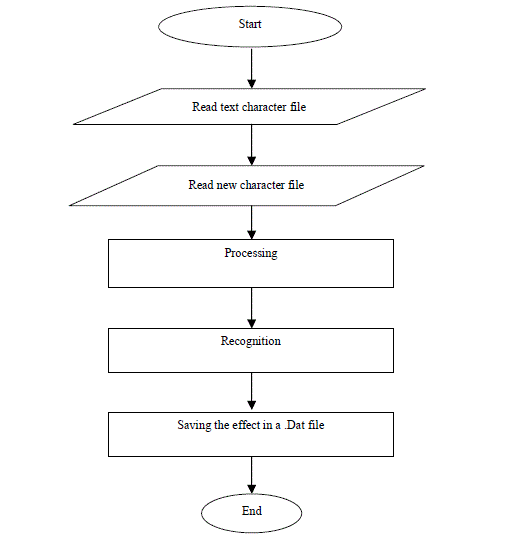 Start

Read text character file

Read new character file

Processing

Recognition

Saving the effect in a .Dat file

End